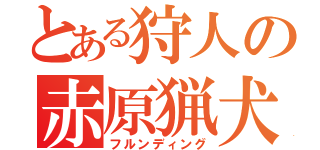 とある狩人の
赤原猟犬
フルンディング